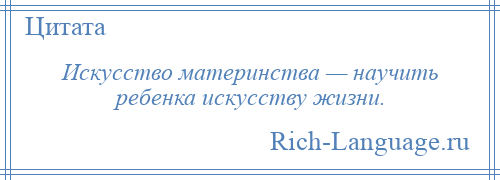 Цитата

Искусство материнства — научить ребенка искусству жизни.

Rich-Language.ru